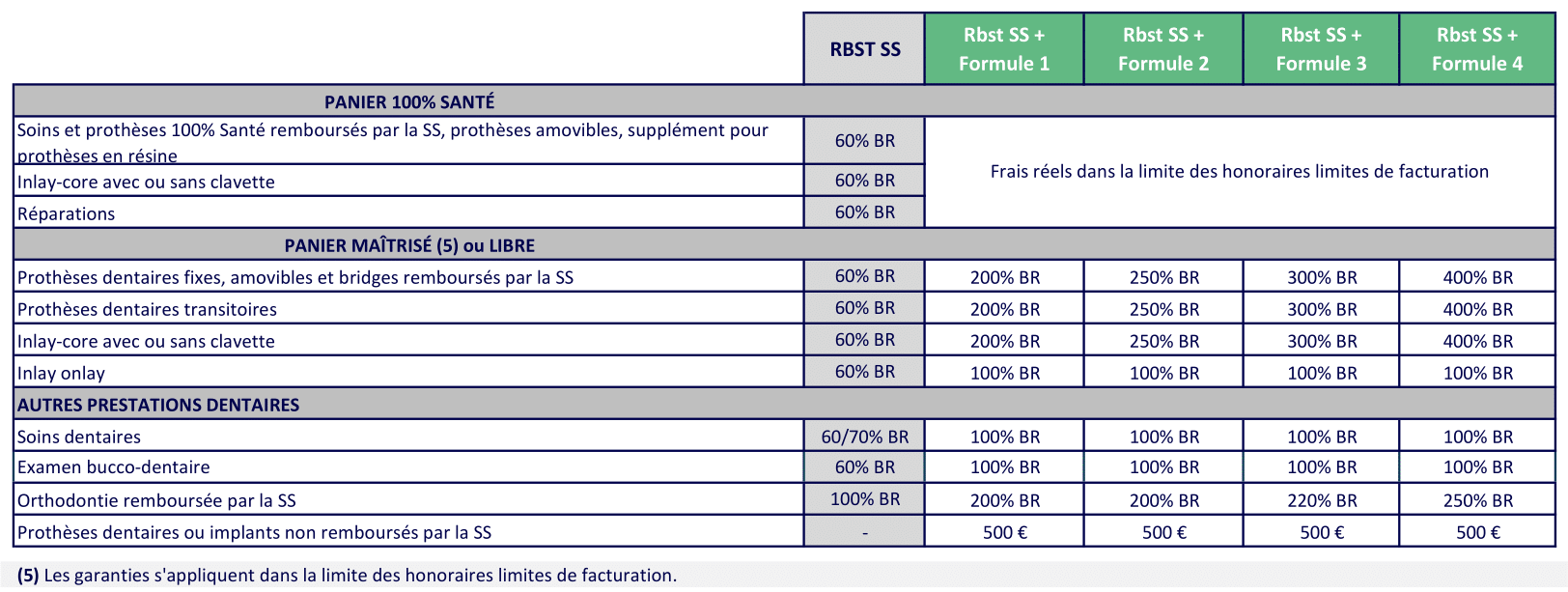 |  | RBST SS | Rbst SS + Formule 1 | Rbst SS + Formule 2 | Rbst SS + Formule 3 | Rbst SS + Formule 4 |
|---|---|---|---|---|---|
| PANIER 100% SANTÉ | | | | | |
| Soins et prothèses 100% Santé remboursés par la SS, prothèses amovibles, supplément pour prothèses en résine | 60% BR | Frais réels dans la limite des honoraires limites de facturation | | | |
| Inlay-core avec ou sans clavette | 60% BR | | | | |
| Réparations | 60% BR | | | | |
| PANIER MAÎTRISÉ (5) ou LIBRE | | | | | |
| Prothèses dentaires fixes, amovibles et bridges remboursés par la SS | 60% BR | 200% BR | 250% BR | 300% BR | 400% BR |
| Prothèses dentaires transitoires | 60% BR | 200% BR | 250% BR | 300% BR | 400% BR |
| Inlay-core avec ou sans clavette | 60% BR | 200% BR | 250% BR | 300% BR | 400% BR |
| Inlay onlay | 60% BR | 100% BR | 100% BR | 100% BR | 100% BR |
| AUTRES PRESTATIONS DENTAIRES | | | | | |
| Soins dentaires | 60/70% BR | 100% BR | 100% BR | 100% BR | 100% BR |
| Examen bucco-dentaire | 60% BR | 100% BR | 100% BR | 100% BR | 100% BR |
| Orthodontie remboursée par la SS | 100% BR | 200% BR | 200% BR | 220% BR | 250% BR |
| Prothèses dentaires ou implants non remboursés par la SS | - | 500 € | 500 € | 500 € | 500 € |

(5) Les garanties s'appliquent dans la limite des honoraires limites de facturation.